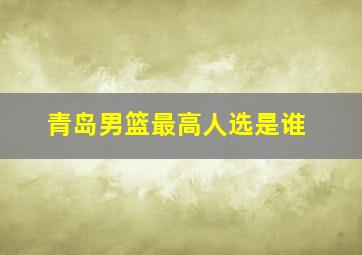 青岛男篮最高人选是谁